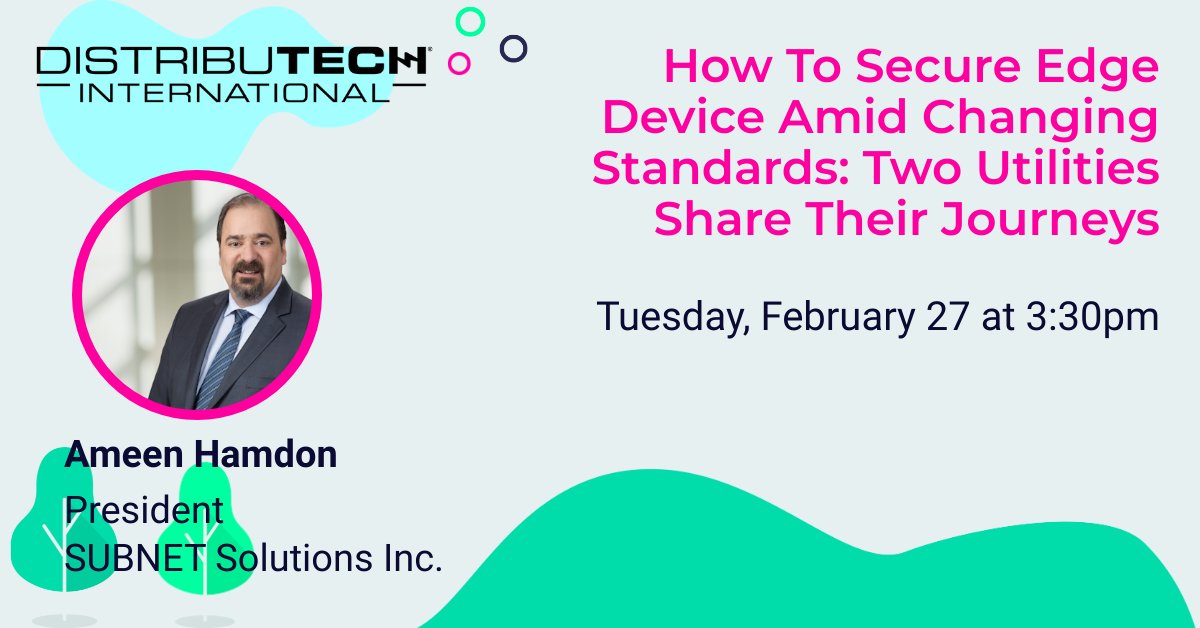 DISTRIBUTECH®
INTERNATIONAL

How To Secure Edge Device Amid Changing Standards: Two Utilities Share Their Journeys

Tuesday, February 27 at 3:30pm

Ameen Hamdon
President
SUBNET Solutions Inc.